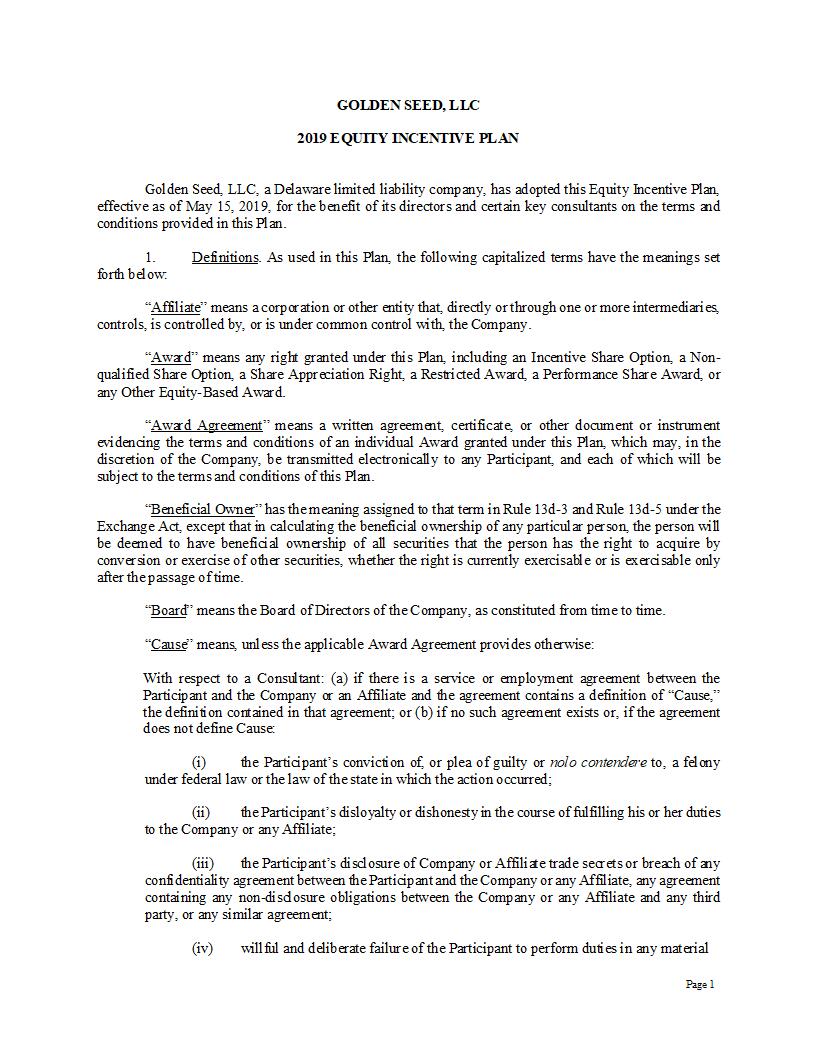 GOLDEN SEED, LLC

2019 EQUITY INCENTIVE PLAN

Golden Seed, LLC, a Delaware limited liability company, has adopted this Equity Incentive Plan, effective as of May 15, 2019, for the benefit of its directors and certain key consultants on the terms and conditions provided in this Plan.

1. Definitions. As used in this Plan, the following capitalized terms have the meanings set forth below:

"Affiliate" means a corporation or other entity that, directly or through one or more intermediaries, controls, is controlled by, or is under common control with, the Company.

"Award" means any right granted under this Plan, including an Incentive Share Option, a Non-qualified Share Option, a Share Appreciation Right, a Restricted Award, a Performance Share Award, or any Other Equity-Based Award.

"Award Agreement" means a written agreement, certificate, or other document or instrument evidencing the terms and conditions of an individual Award granted under this Plan, which may, in the discretion of the Company, be transmitted electronically to any Participant, and each of which will be subject to the terms and conditions of this Plan.

"Beneficial Owner" has the meaning assigned to that term in Rule 13d-3 and Rule 13d-5 under the Exchange Act, except that in calculating the beneficial ownership of any particular person, the person will be deemed to have beneficial ownership of all securities that the person has the right to acquire by conversion or exercise of other securities, whether the right is currently exercisable or is exercisable only after the passage of time.

"Board" means the Board of Directors of the Company, as constituted from time to time.

"Cause" means, unless the applicable Award Agreement provides otherwise:

With respect to a Consultant: (a) if there is a service or employment agreement between the Participant and the Company or an Affiliate and the agreement contains a definition of "Cause," the definition contained in that agreement; or (b) if no such agreement exists or, if the agreement does not define Cause:

(i) the Participant's conviction of, or plea of guilty or nolo contendere to, a felony under federal law or the law of the state in which the action occurred;

(ii) the Participant's disloyalty or dishonesty in the course of fulfilling his or her duties to the Company or any Affiliate;

(iii) the Participant's disclosure of Company or Affiliate trade secrets or breach of any confidentiality agreement between the Participant and the Company or any Affiliate, any agreement containing any non-disclosure obligations between the Company or any Affiliate and any third party, or any similar agreement;

(iv) willful and deliberate failure of the Participant to perform duties in any material

Page 1